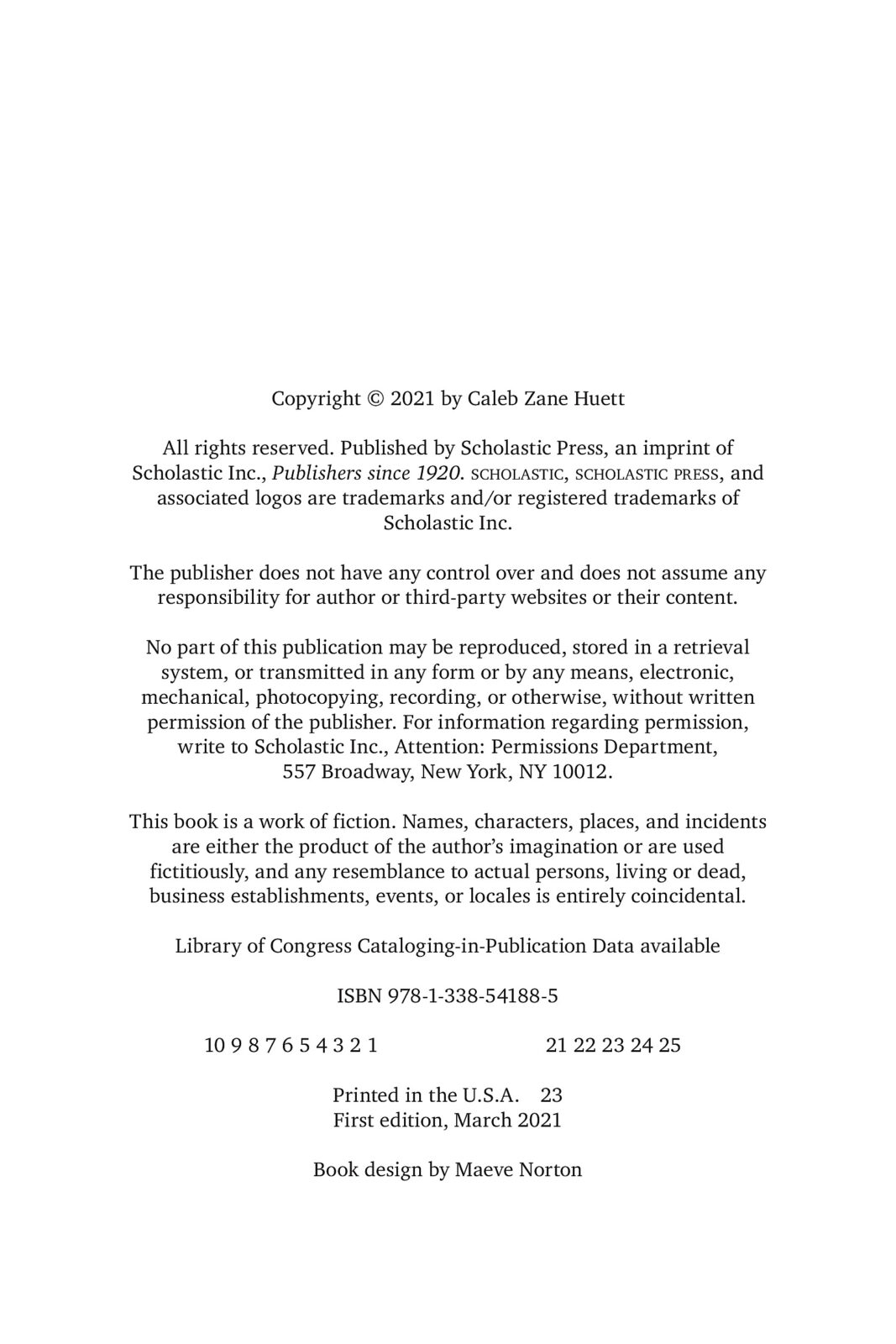 Copyright © 2021 by Caleb Zane Huett

All rights reserved. Published by Scholastic Press, an imprint of Scholastic Inc., Publishers since 1920. SCHOLASTIC, SCHOLASTIC PRESS, and associated logos are trademarks and/or registered trademarks of Scholastic Inc.

The publisher does not have any control over and does not assume any responsibility for author or third-party websites or their content.

No part of this publication may be reproduced, stored in a retrieval system, or transmitted in any form or by any means, electronic, mechanical, photocopying, recording, or otherwise, without written permission of the publisher. For information regarding permission, write to Scholastic Inc., Attention: Permissions Department, 557 Broadway, New York, NY 10012.

This book is a work of fiction. Names, characters, places, and incidents are either the product of the author's imagination or are used fictitiously, and any resemblance to actual persons, living or dead, business establishments, events, or locales is entirely coincidental.

Library of Congress Cataloging-in-Publication Data available

ISBN 978-1-338-54188-5

10 9 8 7 6 5 4 3 2 1 21 22 23 24 25

Printed in the U.S.A. 23
First edition, March 2021

Book design by Maeve Norton